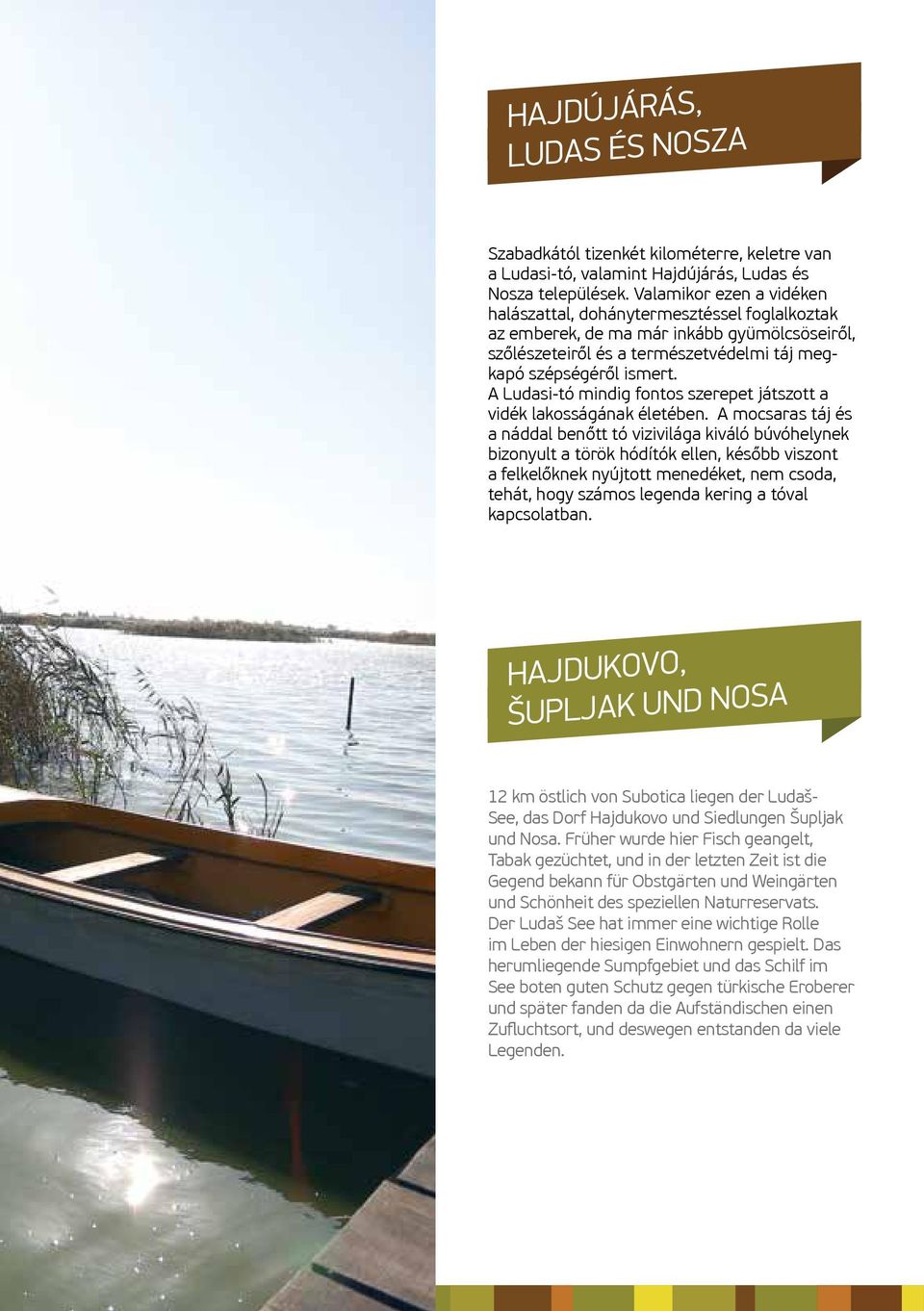 HAJDÚJÁRÁS, LUDAS ÉS NOSZA

Szabadkától tizenkét kilométerre, keletre van a Ludasi-tó, valamint Hajdújárás, Ludas és Nosza települések. Valamikor ezen a vidéken halászattal, dohánytermesztéssel foglalkoztak az emberek, de ma már inkább gyümölcsöseiről, szőlészeteiről és a természetvédelmi táj megkapó szépségéről ismert.
A Ludasi-tó mindig fontos szerepet játszott a vidék lakosságának életében. A mocsaras táj és a náddal benőtt tó vizivilága kiváló búvóhelynek bizonyult a török hódítók ellen, később viszont a felkelőknek nyújtott menedéket, nem csoda, tehát, hogy számos legenda kering a tóval kapcsolatban.

HAJDUKOVO, ŠUPLJAK UND NOSA

12 km östlich von Subotica liegen der Ludaš-See, das Dorf Hajdukovo und Siedlungen Šupljak und Nosa. Früher wurde hier Fisch geangelt, Tabak gezüchtet, und in der letzten Zeit ist die Gegend bekann für Obstgärten und Weingärten und Schönheit des speziellen Naturreservats. Der Ludaš See hat immer eine wichtige Rolle im Leben der hiesigen Einwohnern gespielt. Das herumliegende Sumpfgebiet und das Schilf im See boten guten Schutz gegen türkische Eroberer und später fanden da die Aufständischen einen Zufluchtsort, und deswegen entstanden da viele Legenden.